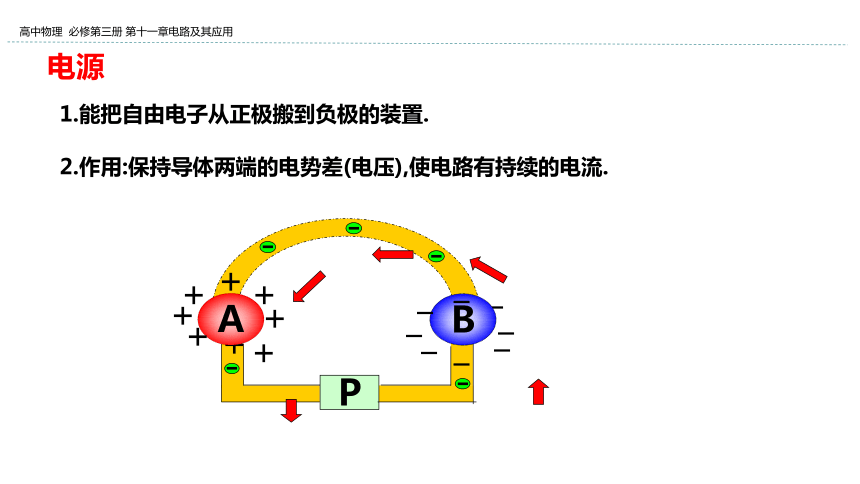 高中物理 必修第三册 第十一章电路及其应用

电源

1.能把自由电子从正极搬到负极的装置.

2.作用:保持导体两端的电势差(电压),使电路有持续的电流.

A

B

P